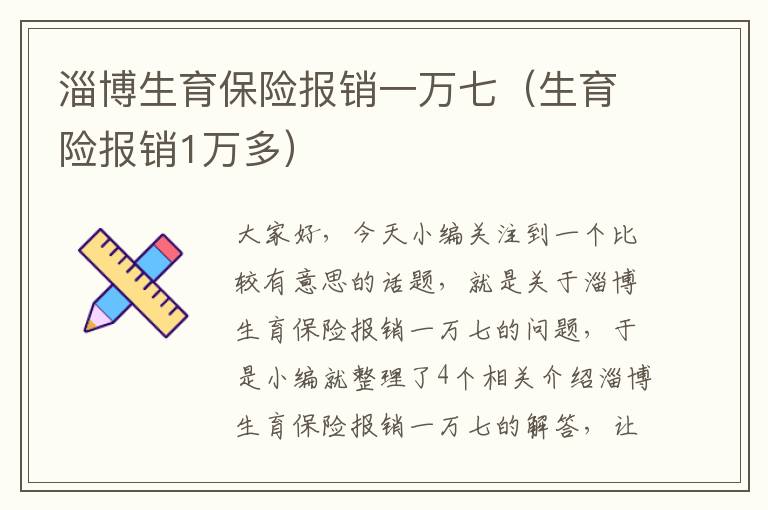 淄博生育保险报销一万七（生育险报销1万多）

大家好，今天小编关注到一个比较有意思的话题，就是关于淄博生育保险报销一万七的问题，于是小编就整理了4个相关介绍淄博生育保险报销一万七的解答，让